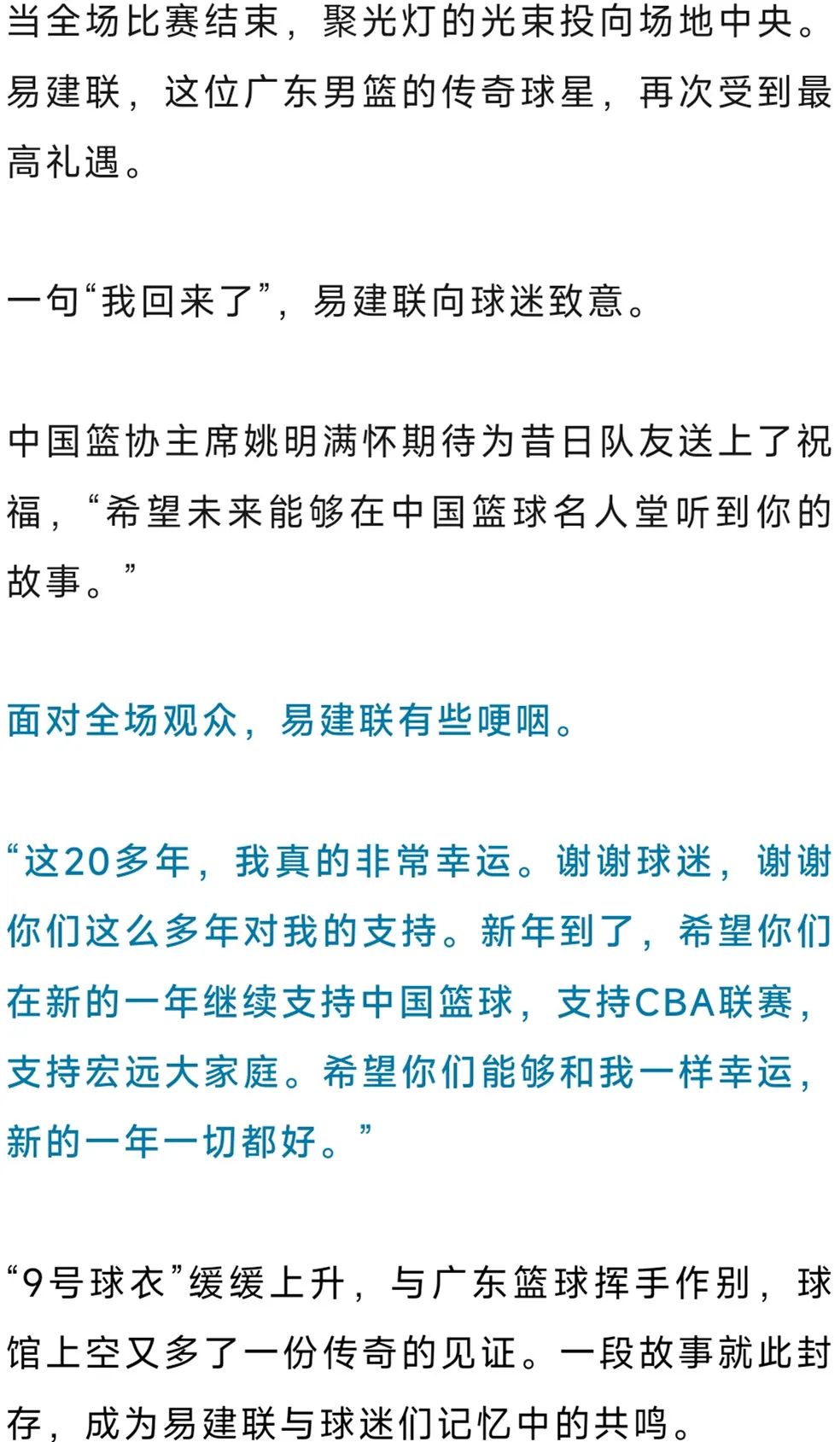 当全场比赛结束，聚光灯的光束投向场地中央。易建联，这位广东男篮的传奇球星，再次受到最高礼遇。

一句“我回来了”，易建联向球迷致意。

中国篮协主席姚明满怀期待为昔日队友送上了祝福，“希望未来能够在中国篮球名人堂听到你的故事。”

面对全场观众，易建联有些哽咽。

“这20多年，我真的非常幸运。谢谢球迷，谢谢你们这么多年对我的支持。新年到了，希望你们在新的一年继续支持中国篮球，支持CBA联赛，支持宏远大家庭。希望你们能够和我一样幸运，新的一年一切都好。”

“9号球衣”缓缓上升，与广东篮球挥手作别，球馆上空又多了一份传奇的见证。一段故事就此封存，成为易建联与球迷们记忆中的共鸣。